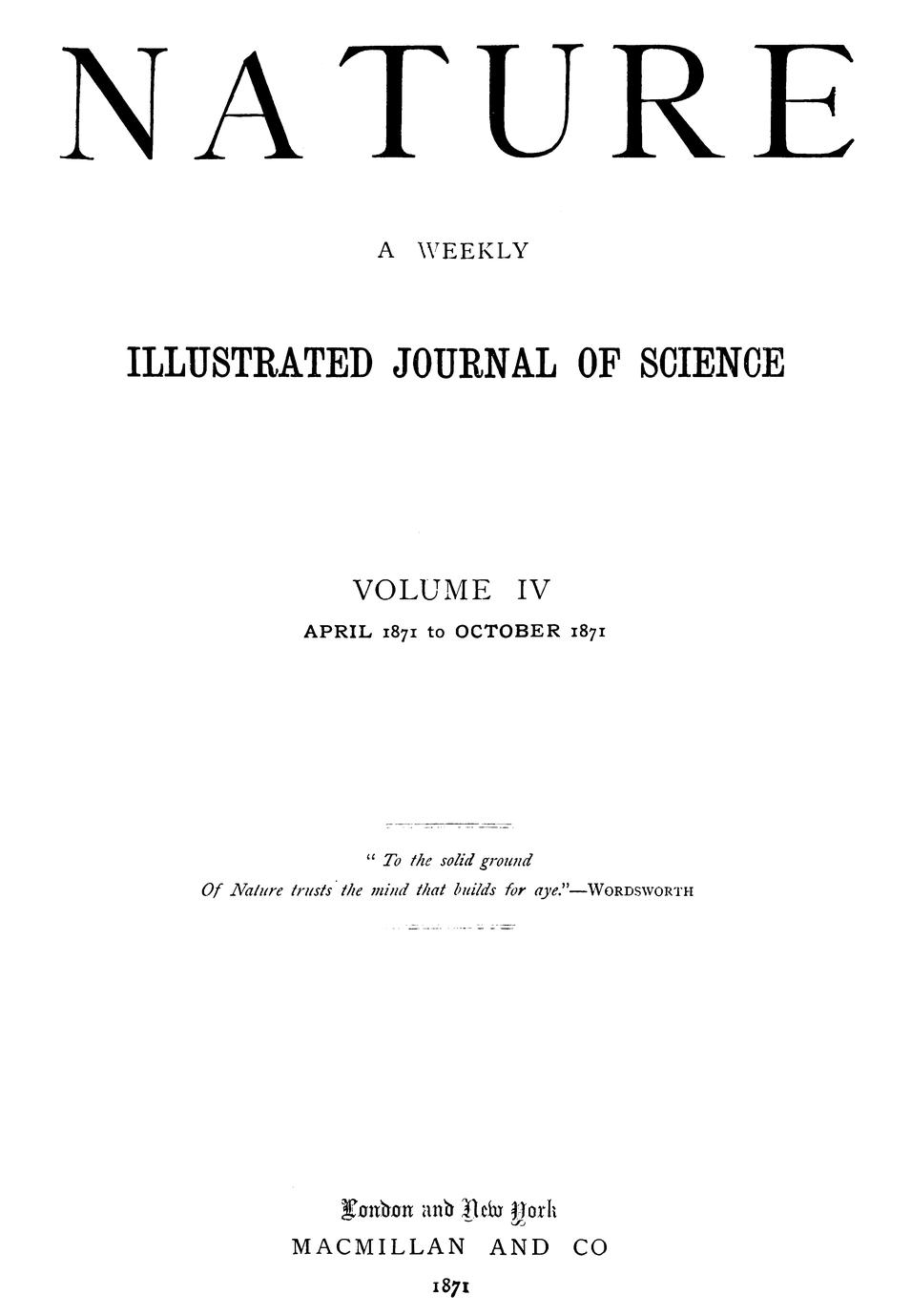 NATURE

A WEEKLY

ILLUSTRATED JOURNAL OF SCIENCE

VOLUME IV

APRIL 1871 to OCTOBER 1871

" To the solid ground
Of Nature trusts the mind that builds for aye."—WORDSWORTH

London and New York
MACMILLAN AND CO
1871